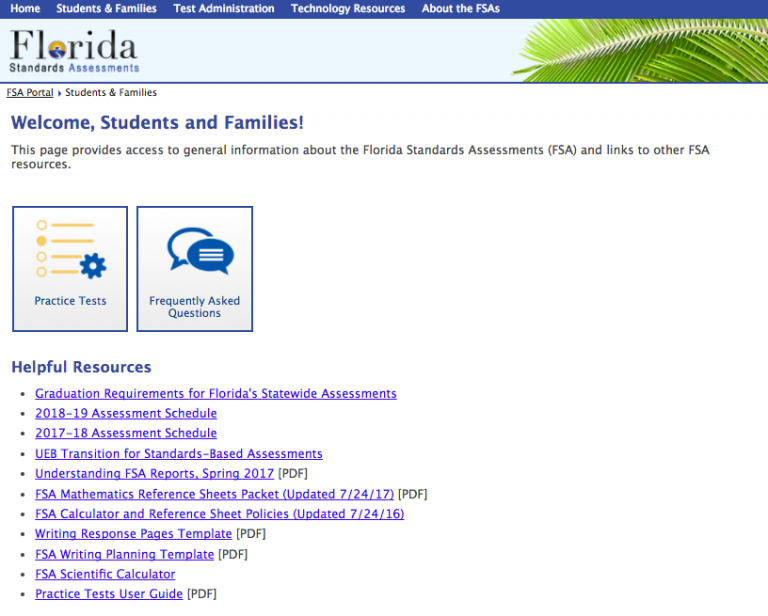 Home Students & Families Test Administration Technology Resources About the FSAs

Florida
Standards Assessments

FSA Portal ▸ Students & Families

Welcome, Students and Families!

This page provides access to general information about the Florida Standards Assessments (FSA) and links to other FSA resources.

Practice Tests

Frequently Asked Questions

Helpful Resources

- Graduation Requirements for Florida's Statewide Assessments
- 2018–19 Assessment Schedule
- 2017–18 Assessment Schedule
- UEB Transition for Standards-Based Assessments
- Understanding FSA Reports, Spring 2017 [PDF]
- FSA Mathematics Reference Sheets Packet (Updated 7/24/17) [PDF]
- FSA Calculator and Reference Sheet Policies (Updated 7/24/16)
- Writing Response Pages Template [PDF]
- FSA Writing Planning Template [PDF]
- FSA Scientific Calculator
- Practice Tests User Guide [PDF]